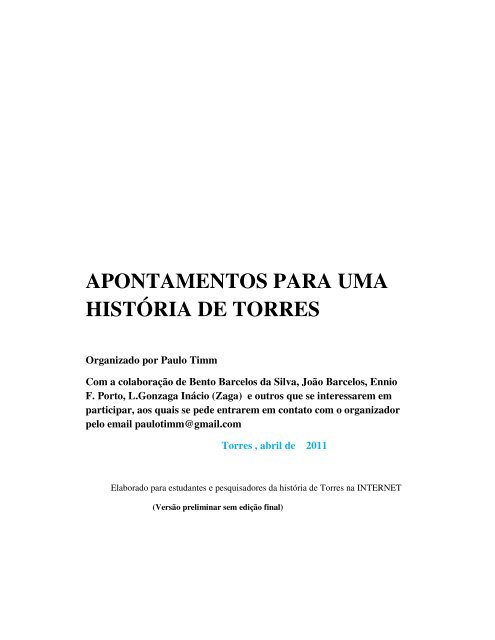 APONTAMENTOS PARA UMA HISTÓRIA DE TORRES

Organizado por Paulo Timm

Com a colaboração de Bento Barcelos da Silva, João Barcelos, Ennio F. Porto, L.Gonzaga Inácio (Zaga) e outros que se interessarem em participar, aos quais se pede entrarem em contato com o organizador pelo email paulotimm@gmail.com

Torres , abril de 2011

Elaborado para estudantes e pesquisadores da história de Torres na INTERNET

(Versão preliminar sem edição final)